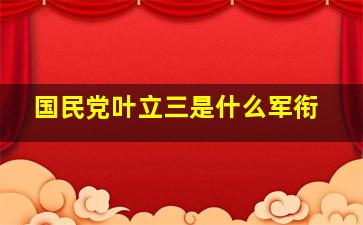 国民党叶立三是什么军衔